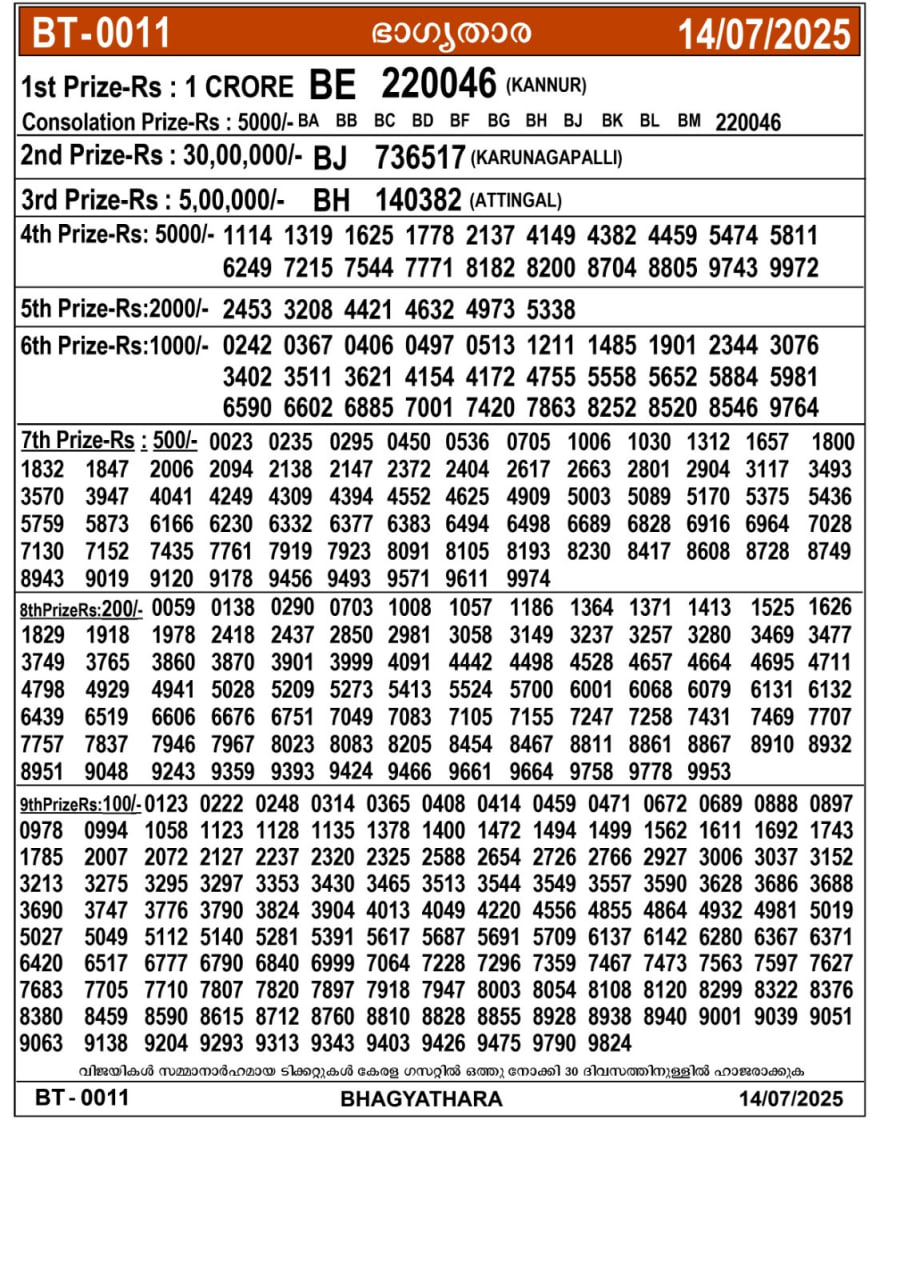 BT-0011 ഭാഗ്യതാര 14/07/2025

1st Prize-Rs : 1 CRORE BE 220046 (KANNUR)

Consolation Prize-Rs : 5000/- BA BB BC BD BF BG BH BJ BK BL BM 220046

2nd Prize-Rs : 30,00,000/- BJ 736517 (KARUNAGAPALLI)

3rd Prize-Rs : 5,00,000/- BH 140382 (ATTINGAL)

4th Prize-Rs: 5000/- 1114 1319 1625 1778 2137 4149 4382 4459 5474 5811 6249 7215 7544 7771 8182 8200 8704 8805 9743 9972

5th Prize-Rs:2000/- 2453 3208 4421 4632 4973 5338

6th Prize-Rs:1000/- 0242 0367 0406 0497 0513 1211 1485 1901 2344 3076 3402 3511 3621 4154 4172 4755 5558 5652 5884 5981 6590 6602 6885 7001 7420 7863 8252 8520 8546 9764

7th Prize-Rs : 500/- 0023 0235 0295 0450 0536 0705 1006 1030 1312 1657 1800 1832 1847 2006 2094 2138 2147 2372 2404 2617 2663 2801 2904 3117 3493 3570 3947 4041 4249 4309 4394 4552 4625 4909 5003 5089 5170 5375 5436 5759 5873 6166 6230 6332 6377 6383 6494 6498 6689 6828 6916 6964 7028 7130 7152 7435 7761 7919 7923 8091 8105 8193 8230 8417 8608 8728 8749 8943 9019 9120 9178 9456 9493 9571 9611 9974

8thPrizeRs:200/- 0059 0138 0290 0703 1008 1057 1186 1364 1371 1413 1525 1626 1829 1918 1978 2418 2437 2850 2981 3058 3149 3237 3257 3280 3469 3477 3749 3765 3860 3870 3901 3999 4091 4442 4498 4528 4657 4664 4695 4711 4798 4929 4941 5028 5209 5273 5413 5524 5700 6001 6068 6079 6131 6132 6439 6519 6606 6676 6751 7049 7083 7105 7155 7247 7258 7431 7469 7707 7757 7837 7946 7967 8023 8083 8205 8454 8467 8811 8861 8867 8910 8932 8951 9048 9243 9359 9393 9424 9466 9661 9664 9758 9778 9953

9thPrizeRs:100/- 0123 0222 0248 0314 0365 0408 0414 0459 0471 0672 0689 0888 0897 0978 0994 1058 1123 1128 1135 1378 1400 1472 1494 1499 1562 1611 1692 1743 1785 2007 2072 2127 2237 2320 2325 2588 2654 2726 2766 2927 3006 3037 3152 3213 3275 3295 3297 3353 3430 3465 3513 3544 3549 3557 3590 3628 3686 3688 3690 3747 3776 3790 3824 3904 4013 4049 4220 4556 4855 4864 4932 4981 5019 5027 5049 5112 5140 5281 5391 5617 5687 5691 5709 6137 6142 6280 6367 6371 6420 6517 6777 6790 6840 6999 7064 7228 7296 7359 7467 7473 7563 7597 7627 7683 7705 7710 7807 7820 7897 7918 7947 8003 8054 8108 8120 8299 8322 8376 8380 8459 8590 8615 8712 8760 8810 8828 8855 8928 8938 8940 9001 9039 9051 9063 9138 9204 9293 9313 9343 9403 9426 9475 9790 9824

വിജയികൾ സമ്മാനാർഹമായ ടിക്കറ്റുകൾ കേരള ഗസറ്റിൽ ഒത്തു നോക്കി 30 ദിവസത്തിനുള്ളിൽ ഹാജരാക്കുക

BT-0011 BHAGYATHARA 14/07/2025